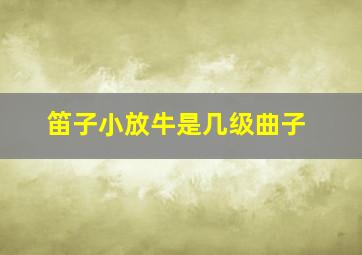 笛子小放牛是几级曲子